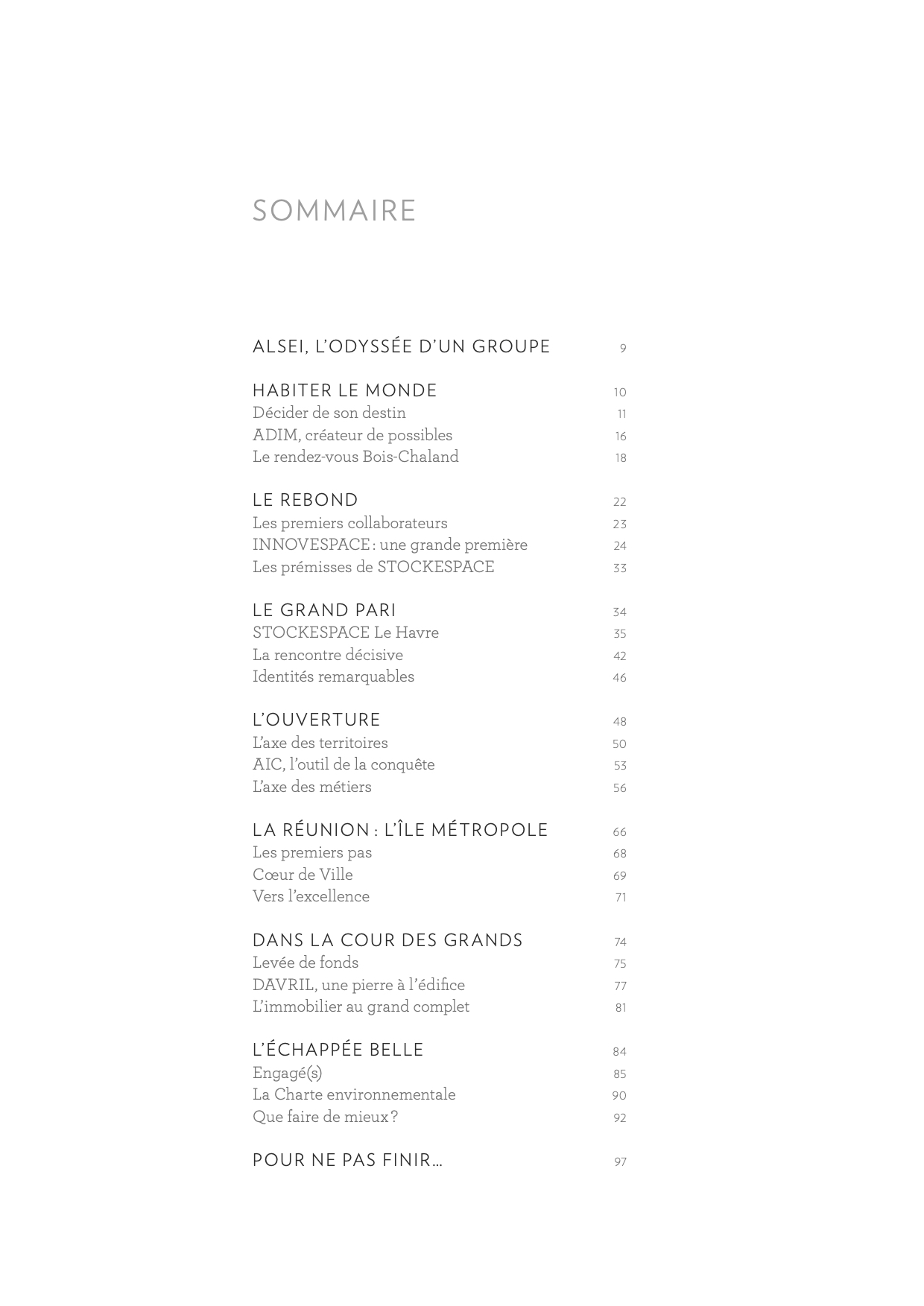 SOMMAIRE

ALSEI, L'ODYSSÉE D'UN GROUPE 9

HABITER LE MONDE 10
Décider de son destin 11
ADIM, créateur de possibles 16
Le rendez-vous Bois-Chaland 18

LE REBOND 22
Les premiers collaborateurs 23
INNOVESPACE : une grande première 24
Les prémisses de STOCKESPACE 33

LE GRAND PARI 34
STOCKESPACE Le Havre 35
La rencontre décisive 42
Identités remarquables 46

L'OUVERTURE 48
L'axe des territoires 50
AIC, l'outil de la conquête 53
L'axe des métiers 56

LA RÉUNION : L'ÎLE MÉTROPOLE 66
Les premiers pas 68
Cœur de Ville 69
Vers l'excellence 71

DANS LA COUR DES GRANDS 74
Levée de fonds 75
DAVRIL, une pierre à l'édifice 77
L'immobilier au grand complet 81

L'ÉCHAPPÉE BELLE 84
Engagé(s) 85
La Charte environnementale 90
Que faire de mieux ? 92

POUR NE PAS FINIR… 97